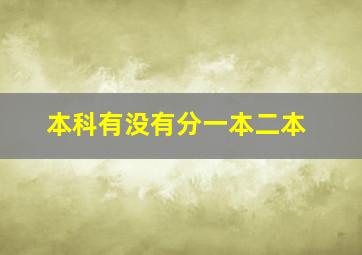 本科有没有分一本二本